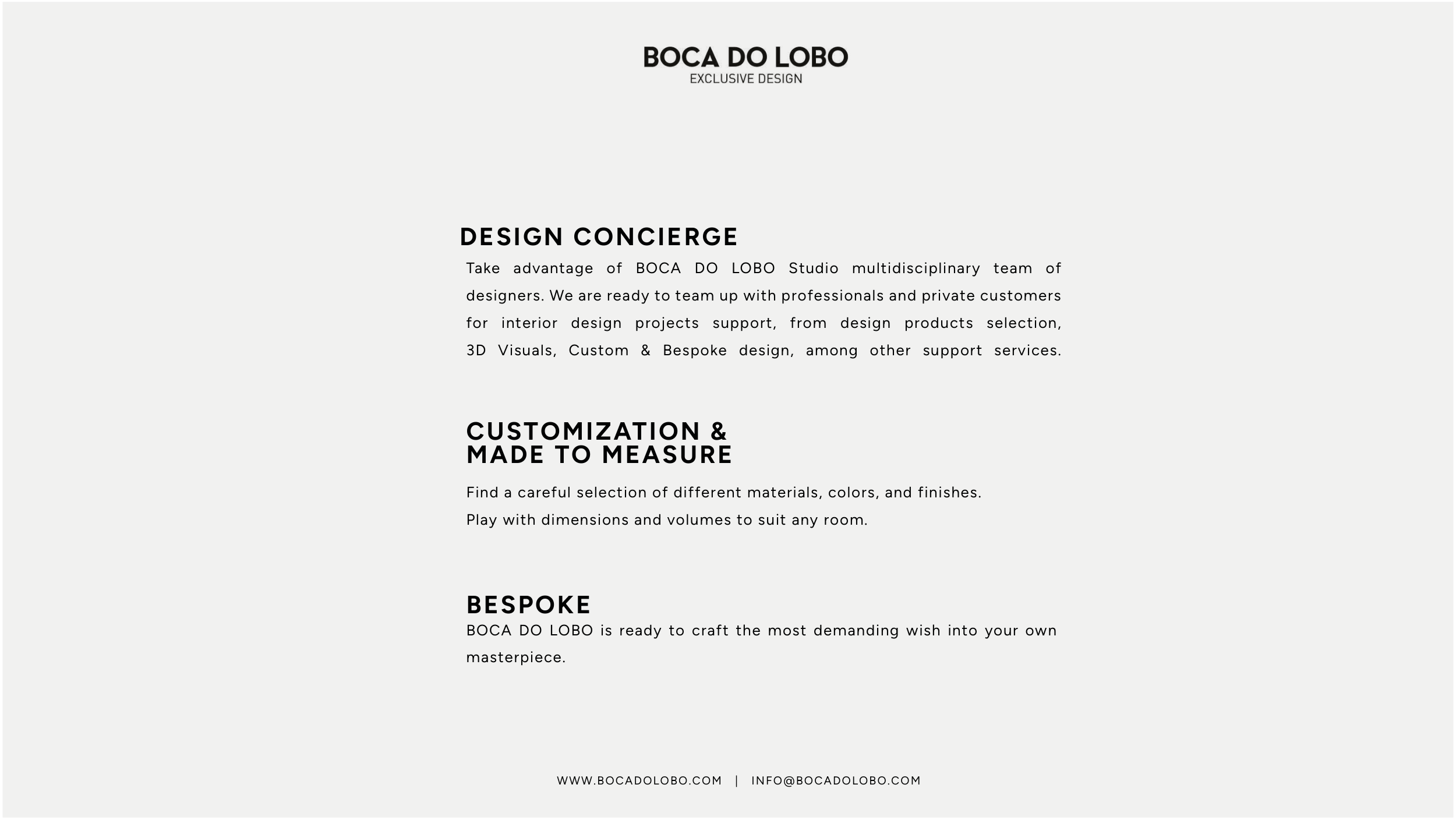 BOCA DO LOBO
EXCLUSIVE DESIGN

DESIGN CONCIERGE

Take advantage of BOCA DO LOBO Studio multidisciplinary team of designers. We are ready to team up with professionals and private customers for interior design projects support, from design products selection, 3D Visuals, Custom & Bespoke design, among other support services.

CUSTOMIZATION & MADE TO MEASURE

Find a careful selection of different materials, colors, and finishes.
Play with dimensions and volumes to suit any room.

BESPOKE

BOCA DO LOBO is ready to craft the most demanding wish into your own masterpiece.

WWW.BOCADOLOBO.COM | INFO@BOCADOLOBO.COM